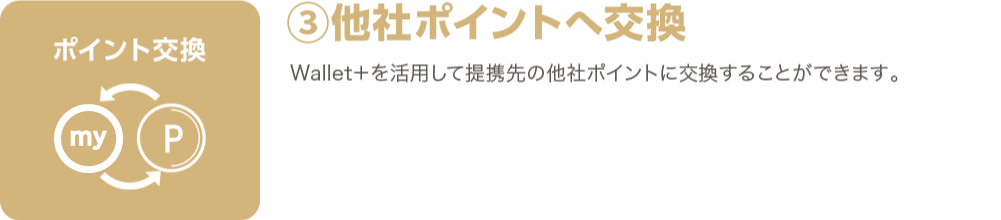 ポイント交換

my

P

③他社ポイントへ交換

Wallet+を活用して提携先の他社ポイントに交換することができます。